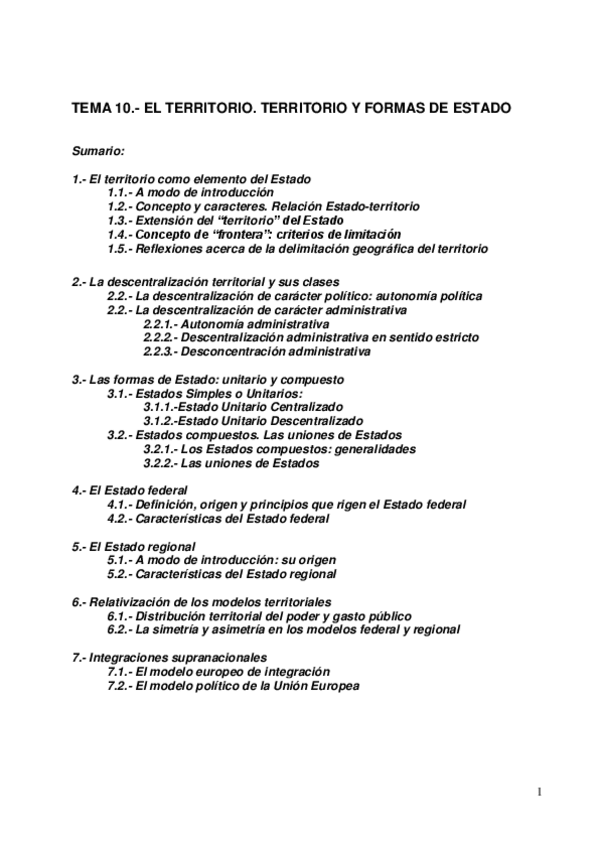 TEMA 10.- EL TERRITORIO. TERRITORIO Y FORMAS DE ESTADO

Sumario:

1.- El territorio como elemento del Estado
1.1.- A modo de introducción
1.2.- Concepto y caracteres. Relación Estado-territorio
1.3.- Extensión del "territorio" del Estado
1.4.- Concepto de "frontera": criterios de limitación
1.5.- Reflexiones acerca de la delimitación geográfica del territorio

2.- La descentralización territorial y sus clases
2.2.- La descentralización de carácter político: autonomía política
2.2.- La descentralización de carácter administrativa
2.2.1.- Autonomía administrativa
2.2.2.- Descentralización administrativa en sentido estricto
2.2.3.- Desconcentración administrativa

3.- Las formas de Estado: unitario y compuesto
3.1.- Estados Simples o Unitarios:
3.1.1.-Estado Unitario Centralizado
3.1.2.-Estado Unitario Descentralizado
3.2.- Estados compuestos. Las uniones de Estados
3.2.1.- Los Estados compuestos: generalidades
3.2.2.- Las uniones de Estados

4.- El Estado federal
4.1.- Definición, origen y principios que rigen el Estado federal
4.2.- Características del Estado federal

5.- El Estado regional
5.1.- A modo de introducción: su origen
5.2.- Características del Estado regional

6.- Relativización de los modelos territoriales
6.1.- Distribución territorial del poder y gasto público
6.2.- La simetría y asimetría en los modelos federal y regional

7.- Integraciones supranacionales
7.1.- El modelo europeo de integración
7.2.- El modelo político de la Unión Europea

1